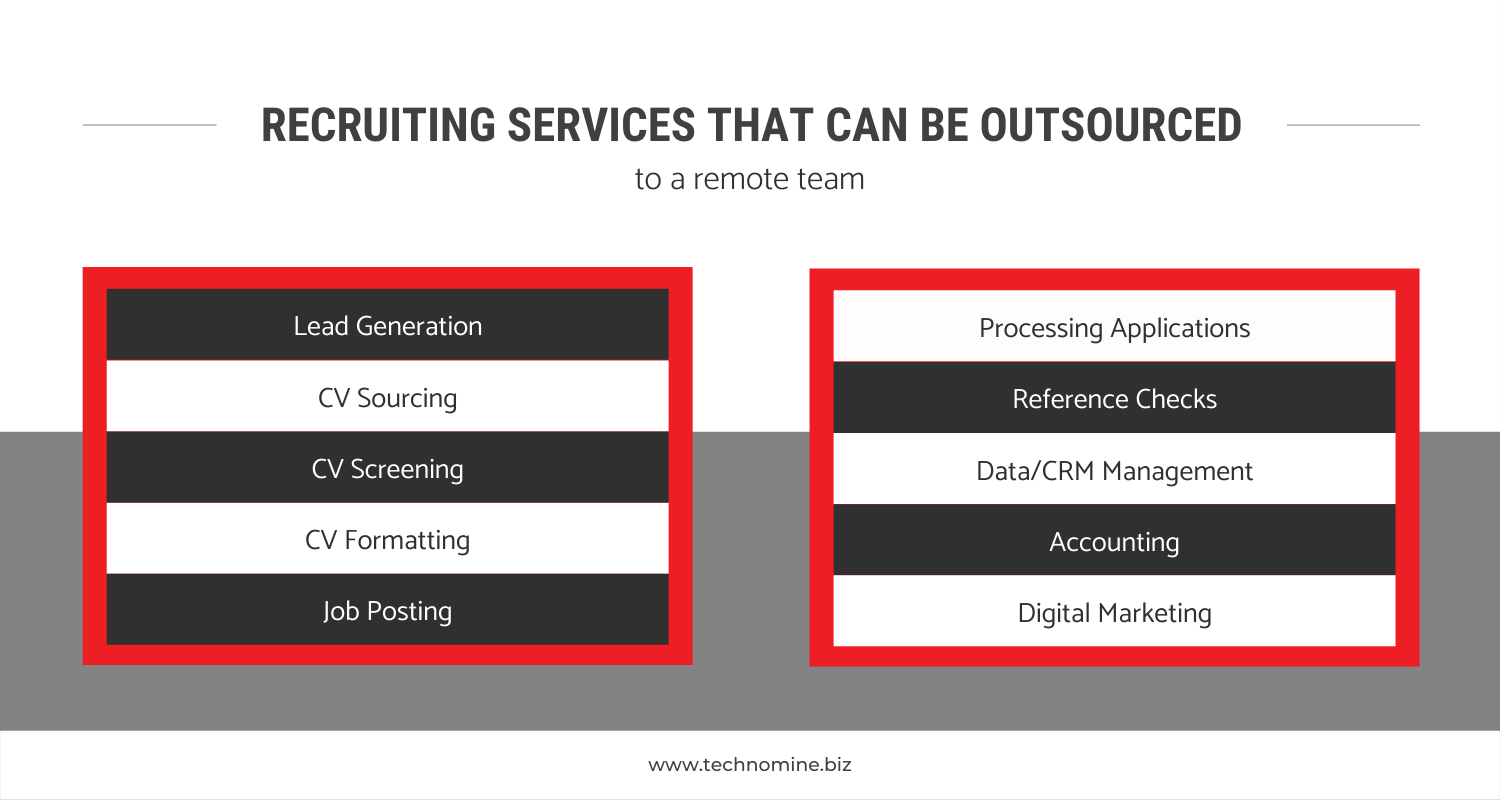 RECRUITING SERVICES THAT CAN BE OUTSOURCED

to a remote team

Lead Generation

CV Sourcing

CV Screening

CV Formatting

Job Posting

Processing Applications

Reference Checks

Data/CRM Management

Accounting

Digital Marketing

www.technomine.biz